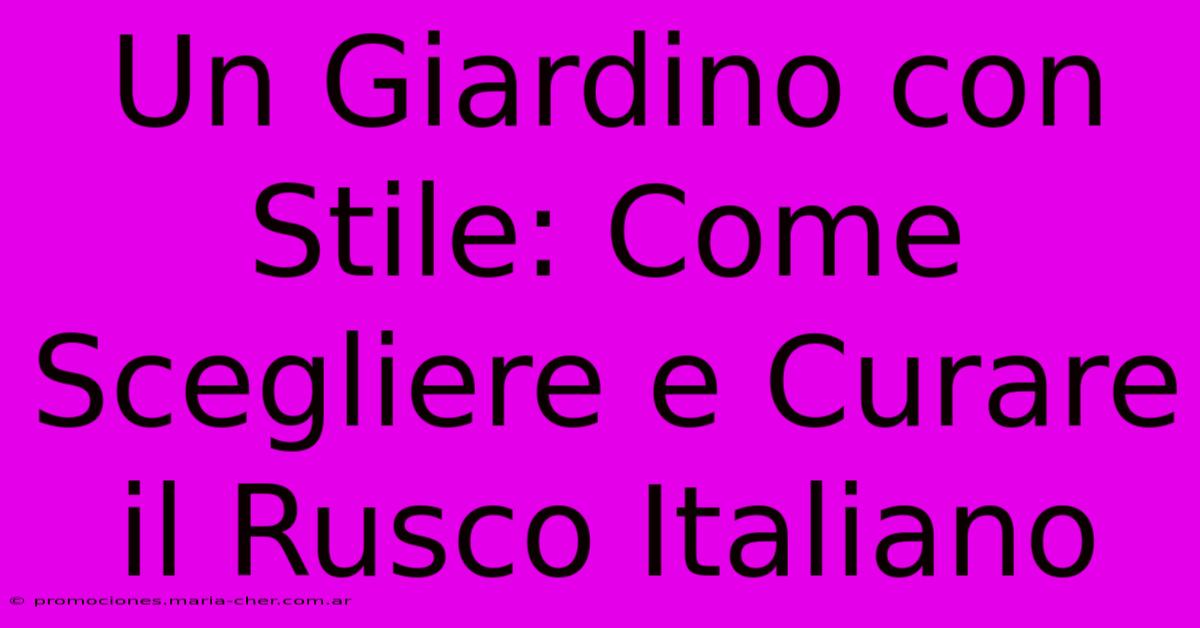 Un Giardino con Stile: Come Scegliere e Curare il Rusco Italiano

© promociones.maria-cher.com.ar